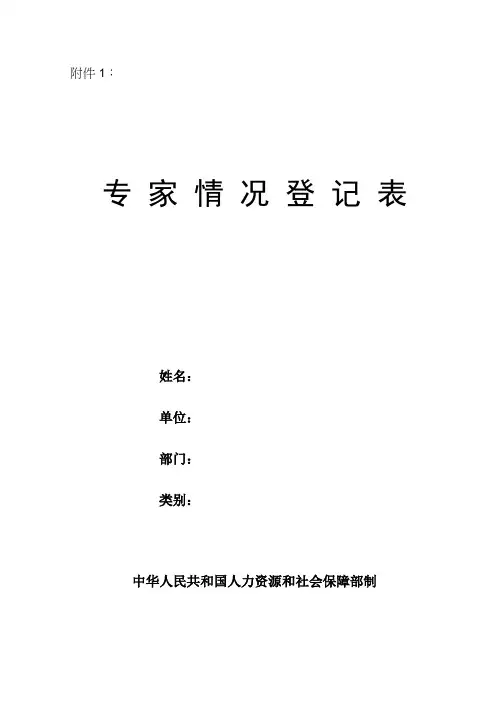 附件1：

专家情况登记表

姓名：

单位：

部门：

类别：

中华人民共和国人力资源和社会保障部制